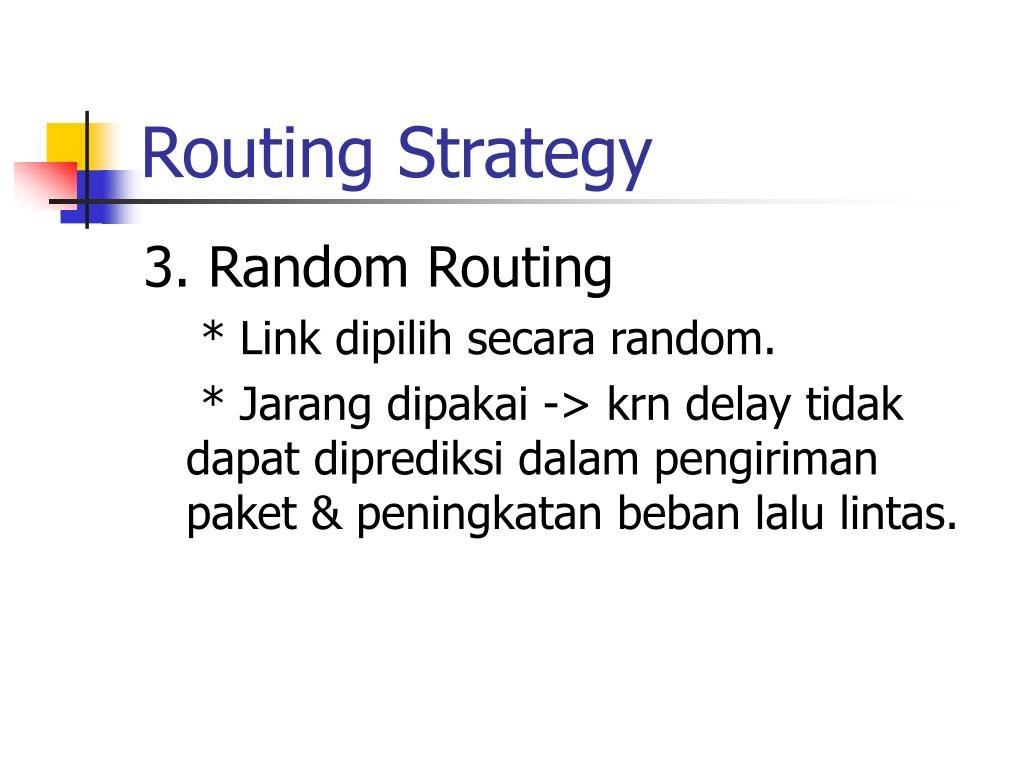 Routing Strategy

3. Random Routing

* Link dipilih secara random.

* Jarang dipakai -> krn delay tidak dapat diprediksi dalam pengiriman paket & peningkatan beban lalu lintas.